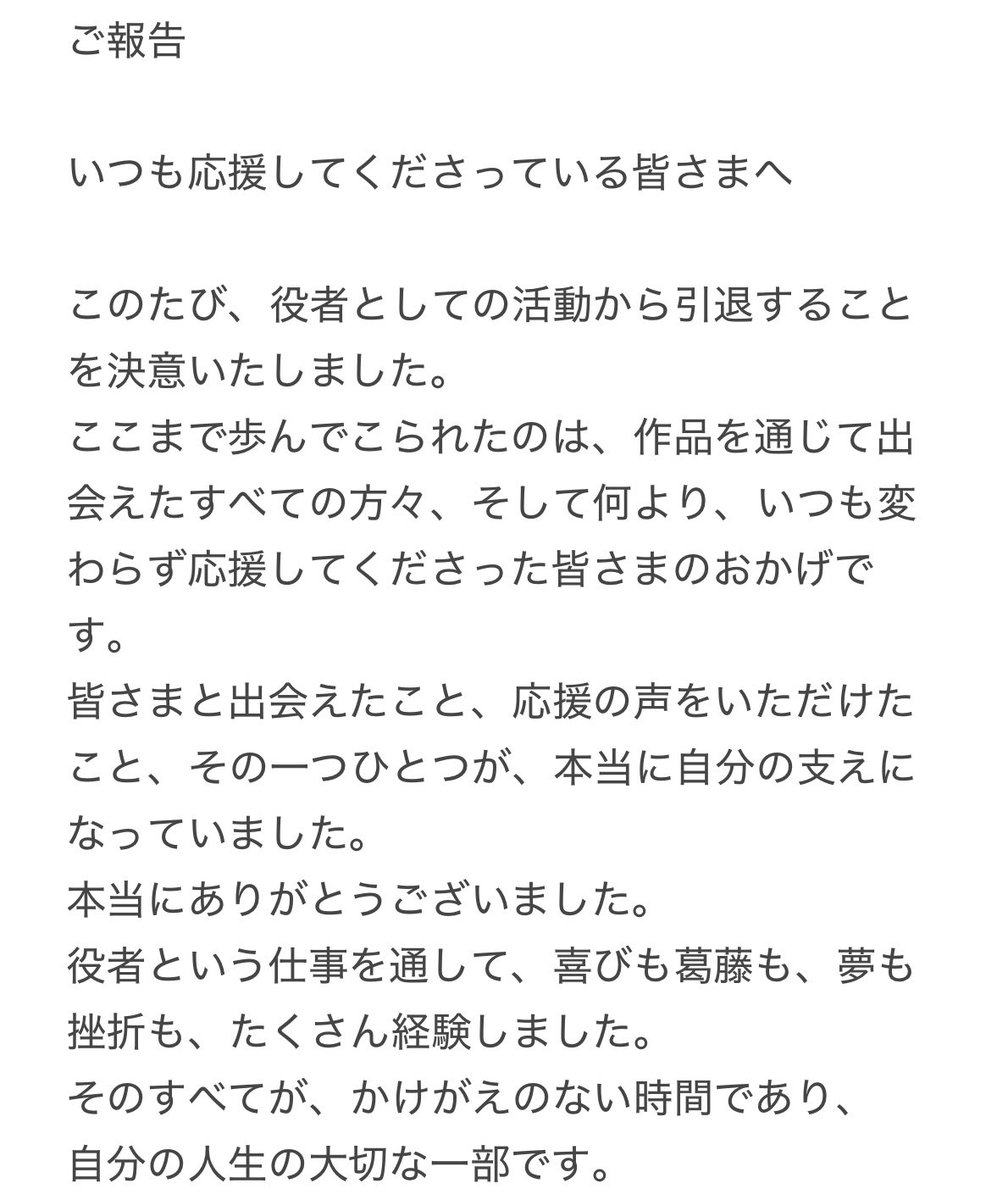 ご報告

いつも応援してくださっている皆さまへ

このたび、役者としての活動から引退することを決意いたしました。
ここまで歩んでこられたのは、作品を通じて出会えたすべての方々、そして何より、いつも変わらず応援してくださった皆さまのおかげです。
皆さまと出会えたこと、応援の声をいただけたこと、その一つひとつが、本当に自分の支えになっていました。
本当にありがとうございました。
役者という仕事を通して、喜びも葛藤も、夢も挫折も、たくさん経験しました。
そのすべてが、かけがえのない時間であり、
自分の人生の大切な一部です。